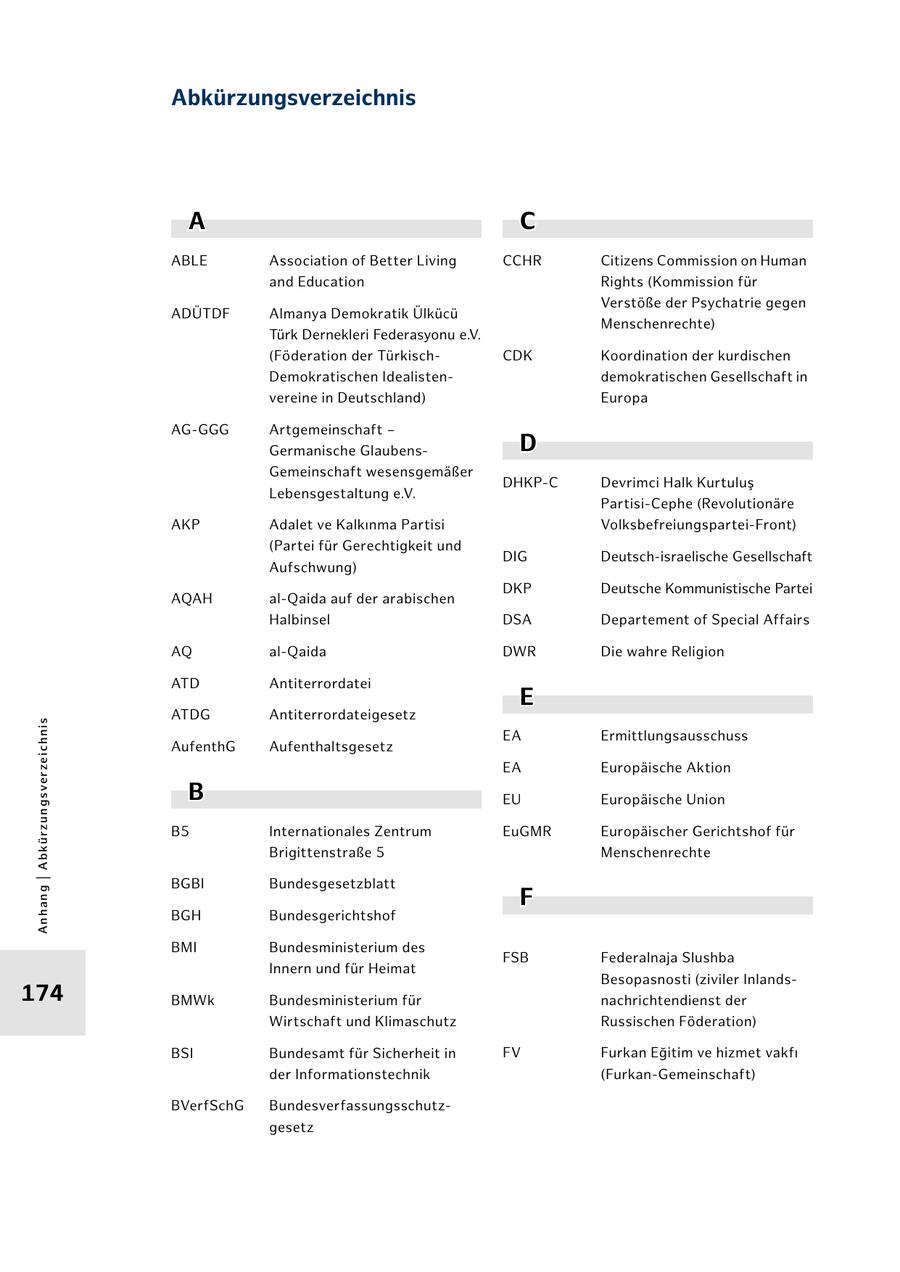 Abkürzungsverzeichnis

A

| | |
|---|---|
| ABLE | Association of Better Living and Education |
| ADÜTDF | Almanya Demokratik Ülkücü Türk Dernekleri Federasyonu e.V. (Föderation der Türkisch-Demokratischen Idealistenvereine in Deutschland) |
| AG-GGG | Artgemeinschaft – Germanische Glaubens-Gemeinschaft wesensgemäßer Lebensgestaltung e.V. |
| AKP | Adalet ve Kalkınma Partisi (Partei für Gerechtigkeit und Aufschwung) |
| AQAH | al-Qaida auf der arabischen Halbinsel |
| AQ | al-Qaida |
| ATD | Antiterrordatei |
| ATDG | Antiterrordateigesetz |
| AufenthG | Aufenthaltsgesetz |

B

| | |
|---|---|
| B5 | Internationales Zentrum Brigittenstraße 5 |
| BGBl | Bundesgesetzblatt |
| BGH | Bundesgerichtshof |
| BMI | Bundesministerium des Innern und für Heimat |
| BMWk | Bundesministerium für Wirtschaft und Klimaschutz |
| BSI | Bundesamt für Sicherheit in der Informationstechnik |
| BVerfSchG | Bundesverfassungsschutzgesetz |

C

| | |
|---|---|
| CCHR | Citizens Commission on Human Rights (Kommission für Verstöße der Psychatrie gegen Menschenrechte) |
| CDK | Koordination der kurdischen demokratischen Gesellschaft in Europa |

D

| | |
|---|---|
| DHKP-C | Devrimci Halk Kurtuluş Partisi-Cephe (Revolutionäre Volksbefreiungspartei-Front) |
| DIG | Deutsch-israelische Gesellschaft |
| DKP | Deutsche Kommunistische Partei |
| DSA | Departement of Special Affairs |
| DWR | Die wahre Religion |

E

| | |
|---|---|
| EA | Ermittlungsausschuss |
| EA | Europäische Aktion |
| EU | Europäische Union |
| EuGMR | Europäischer Gerichtshof für Menschenrechte |

F

| | |
|---|---|
| FSB | Federalnaja Slushba Besopasnosti (ziviler Inlandsnachrichtendienst der Russischen Föderation) |
| FV | Furkan Eğitim ve hizmet vakfı (Furkan-Gemeinschaft) |

Anhang | Abkürzungsverzeichnis

174